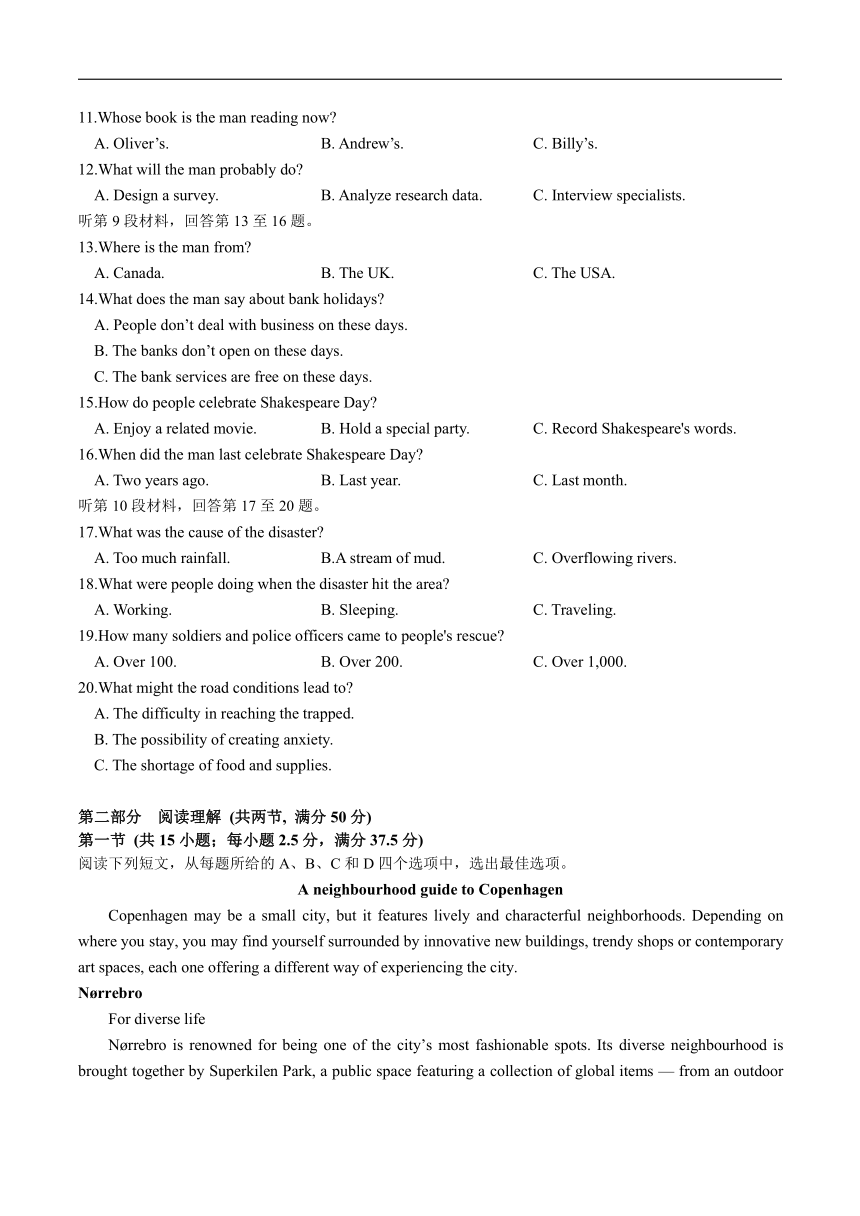 11.Whose book is the man reading now?
A. Oliver’s. B. Andrew’s. C. Billy’s.
12.What will the man probably do?
A. Design a survey. B. Analyze research data. C. Interview specialists.
听第 9 段材料，回答第 13 至 16 题。
13.Where is the man from?
A. Canada. B. The UK. C. The USA.
14.What does the man say about bank holidays?
A. People don’t deal with business on these days.
B. The banks don’t open on these days.
C. The bank services are free on these days.
15.How do people celebrate Shakespeare Day?
A. Enjoy a related movie. B. Hold a special party. C. Record Shakespeare's words.
16.When did the man last celebrate Shakespeare Day?
A. Two years ago. B. Last year. C. Last month.
听第 10 段材料，回答第 17 至 20 题。
17.What was the cause of the disaster?
A. Too much rainfall. B.A stream of mud. C. Overflowing rivers.
18.What were people doing when the disaster hit the area?
A. Working. B. Sleeping. C. Traveling.
19.How many soldiers and police officers came to people's rescue?
A. Over 100. B. Over 200. C. Over 1,000.
20.What might the road conditions lead to?
A. The difficulty in reaching the trapped.
B. The possibility of creating anxiety.
C. The shortage of food and supplies.

第二部分 阅读理解 (共两节, 满分 50 分)
第一节 (共 15 小题；每小题 2.5 分，满分 37.5 分)
阅读下列短文，从每题所给的 A、B、C 和 D 四个选项中，选出最佳选项。
A neighbourhood guide to Copenhagen
Copenhagen may be a small city, but it features lively and characterful neighborhoods. Depending on where you stay, you may find yourself surrounded by innovative new buildings, trendy shops or contemporary art spaces, each one offering a different way of experiencing the city.
Nørrebro
For diverse life
Nørrebro is renowned for being one of the city’s most fashionable spots. Its diverse neighbourhood is brought together by Superkilen Park, a public space featuring a collection of global items — from an outdoor